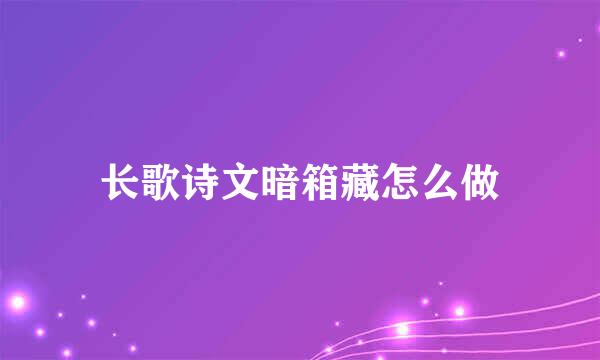 长歌诗文暗箱藏怎么做